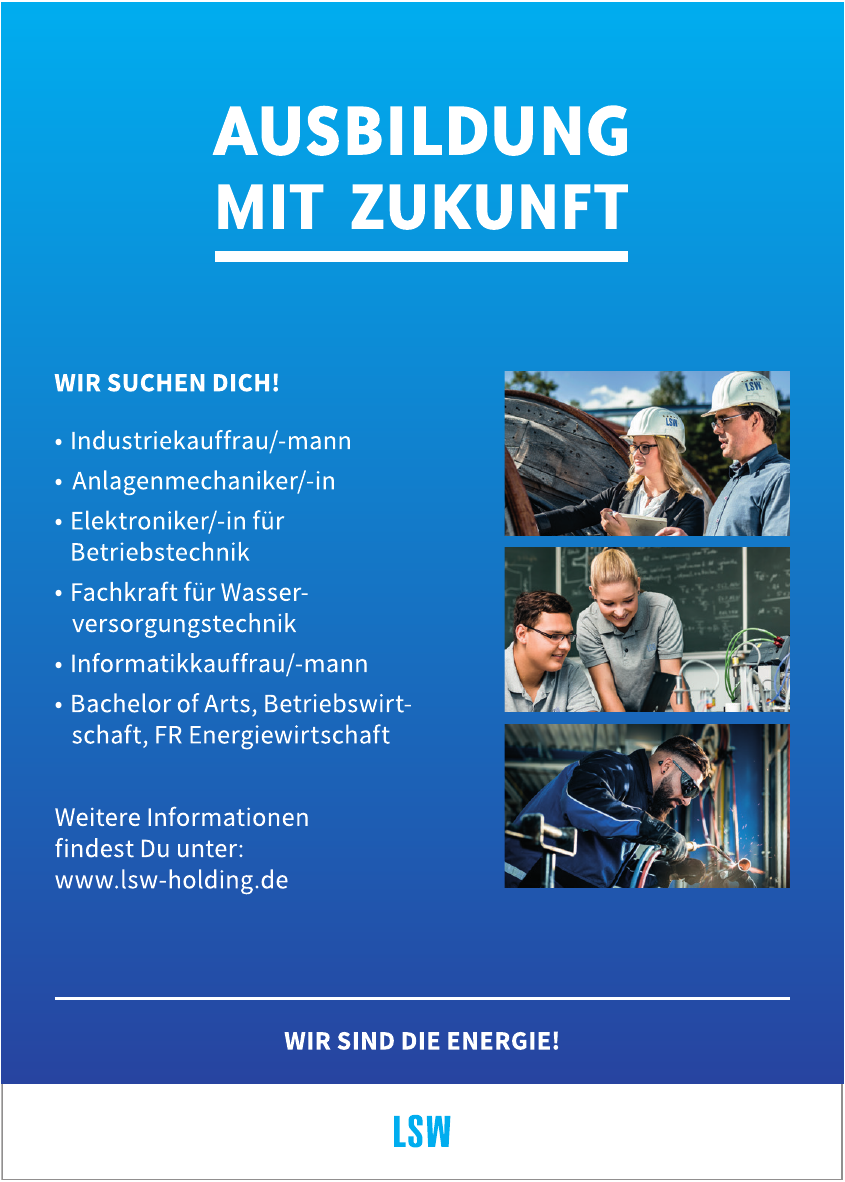 AUSBILDUNG
MIT ZUKUNFT

WIR SUCHEN DICH!

• Industriekauffrau/-mann
• Anlagenmechaniker/-in
• Elektroniker/-in für Betriebstechnik
• Fachkraft für Wasserversorgungstechnik
• Informatikkauffrau/-mann
• Bachelor of Arts, Betriebswirtschaft, FR Energiewirtschaft

Weitere Informationen findest Du unter: www.lsw-holding.de

LSW

LSW

WIR SIND DIE ENERGIE!

LSW